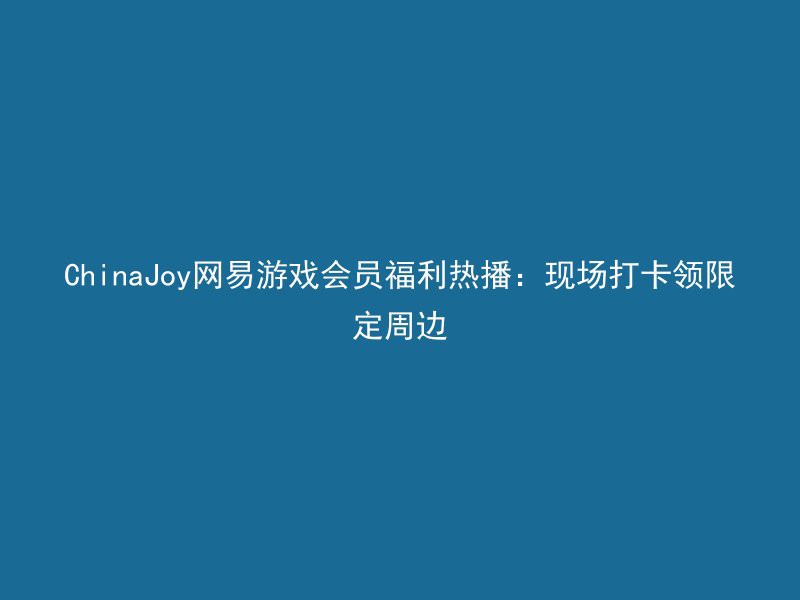 ChinaJoy网易游戏会员福利热播：现场打卡领限定周边